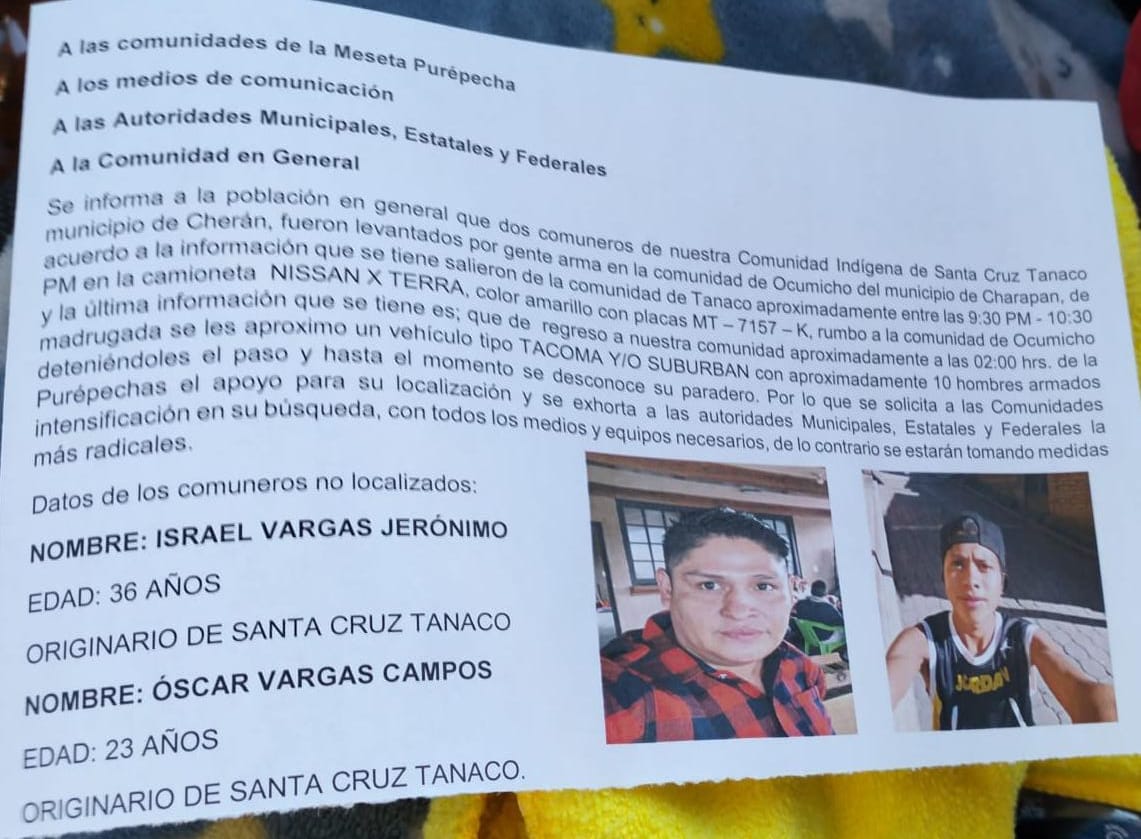 A las comunidades de la Meseta Purépecha

A los medios de comunicación

A las Autoridades Municipales, Estatales y Federales

A la Comunidad en General

Se informa a la población en general que dos comuneros de nuestra Comunidad Indígena de Santa Cruz Tanaco municipio de Cherán, fueron levantados por gente arma en la comunidad de Ocumicho del municipio de Charapan, de acuerdo a la información que se tiene salieron de la comunidad de Tanaco aproximadamente entre las 9:30 PM - 10:30 PM en la camioneta NISSAN X TERRA, color amarillo con placas MT – 7157 – K, rumbo a la comunidad de Ocumicho y la última información que se tiene es; que de regreso a nuestra comunidad aproximadamente a las 02:00 hrs. de la madrugada se les aproximo un vehículo tipo TACOMA Y/O SUBURBAN con aproximadamente 10 hombres armados deteniéndoles el paso y hasta el momento se desconoce su paradero. Por lo que se solicita a las Comunidades Purépechas el apoyo para su localización y se exhorta a las autoridades Municipales, Estatales y Federales la intensificación en su búsqueda, con todos los medios y equipos necesarios, de lo contrario se estarán tomando medidas más radicales.

Datos de los comuneros no localizados:

NOMBRE: ISRAEL VARGAS JERÓNIMO

EDAD: 36 AÑOS

ORIGINARIO DE SANTA CRUZ TANACO

NOMBRE: ÓSCAR VARGAS CAMPOS

EDAD: 23 AÑOS

ORIGINARIO DE SANTA CRUZ TANACO.

JORDAN